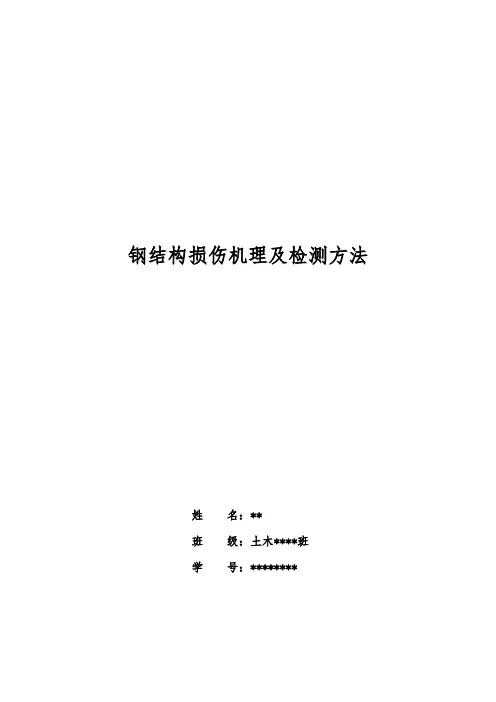 钢结构损伤机理及检测方法

姓 名：**

班 级：土木****班

学 号：********